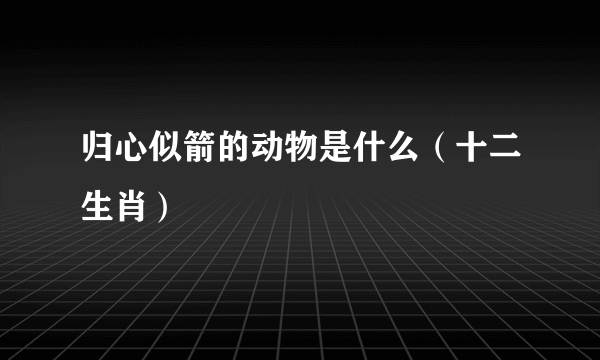 归心似箭的动物是什么（十二生肖）